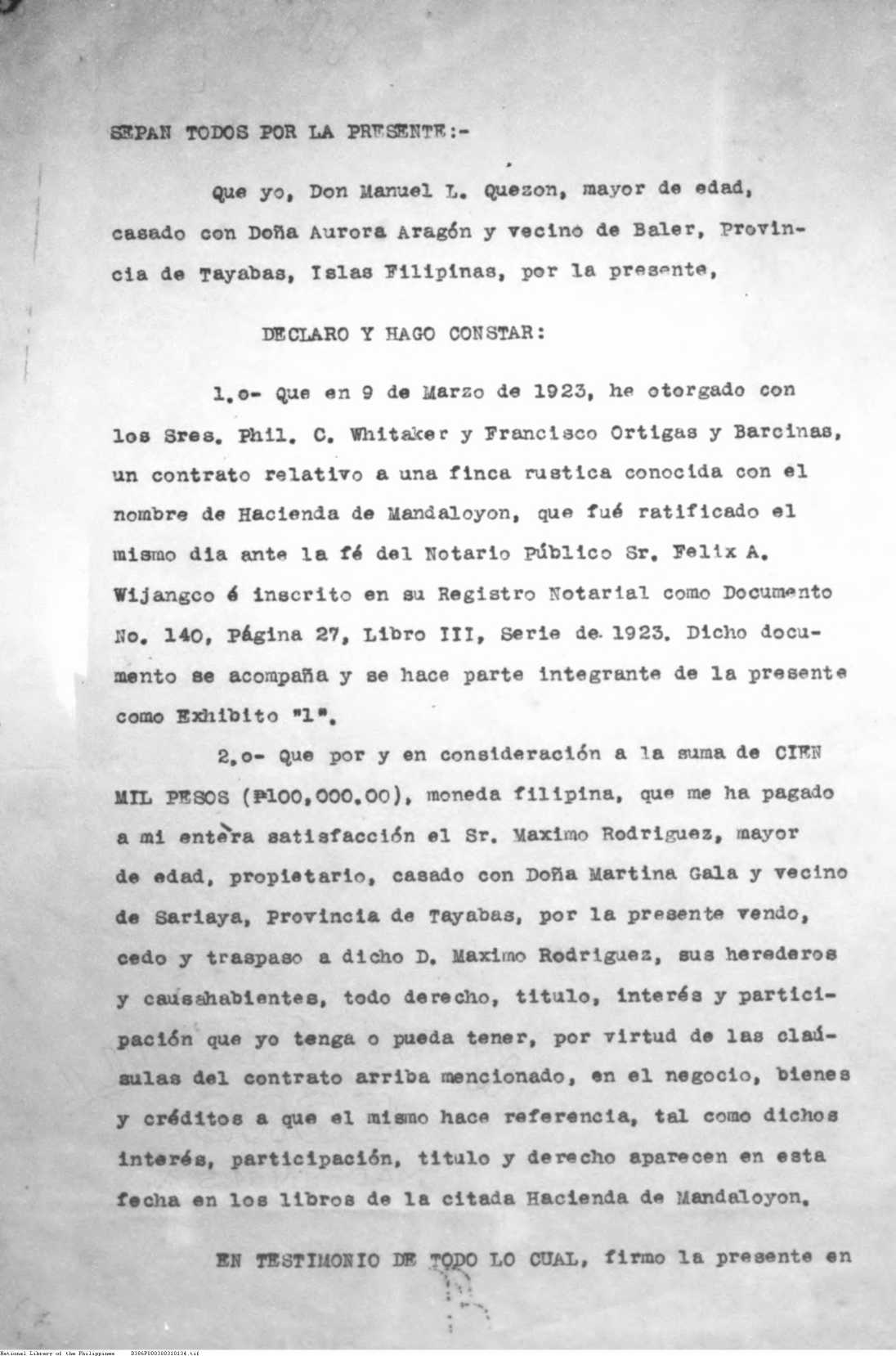 SEPAN TODOS POR LA PRESENTE:-

Que yo, Don Manuel L. Quezon, mayor de edad, casado con Doña Aurora Aragón y vecino de Baler, Provincia de Tayabas, Islas Filipinas, por la presente,

DECLARO Y HAGO CONSTAR:

1.o- Que en 9 de Marzo de 1923, he otorgado con los Sres. Phil. C. Whitaker y Francisco Ortigas y Barcinas, un contrato relativo a una finca rustica conocida con el nombre de Hacienda de Mandaloyon, que fué ratificado el mismo dia ante la fé del Notario Público Sr. Felix A. Wijangco é inscrito en su Registro Notarial como Documento No. 140, Página 27, Libro III, Serie de 1923. Dicho documento se acompaña y se hace parte integrante de la presente como Exhibito "1".

2.o- Que por y en consideración a la suma de CIEN MIL PESOS (₱100,000.00), moneda filipina, que me ha pagado a mi entera satisfacción el Sr. Maximo Rodriguez, mayor de edad, propietario, casado con Doña Martina Gala y vecino de Sariaya, Provincia de Tayabas, por la presente vendo, cedo y traspaso a dicho D. Maximo Rodriguez, sus herederos y causahabientes, todo derecho, titulo, interés y participación que yo tenga o pueda tener, por virtud de las claúsulas del contrato arriba mencionado, en el negocio, bienes y créditos a que el mismo hace referencia, tal como dichos interés, participación, titulo y derecho aparecen en esta fecha en los libros de la citada Hacienda de Mandaloyon.

EN TESTIMONIO DE TODO LO CUAL, firmo la presente en

National Library of the Philippines D386F000380310134.tif